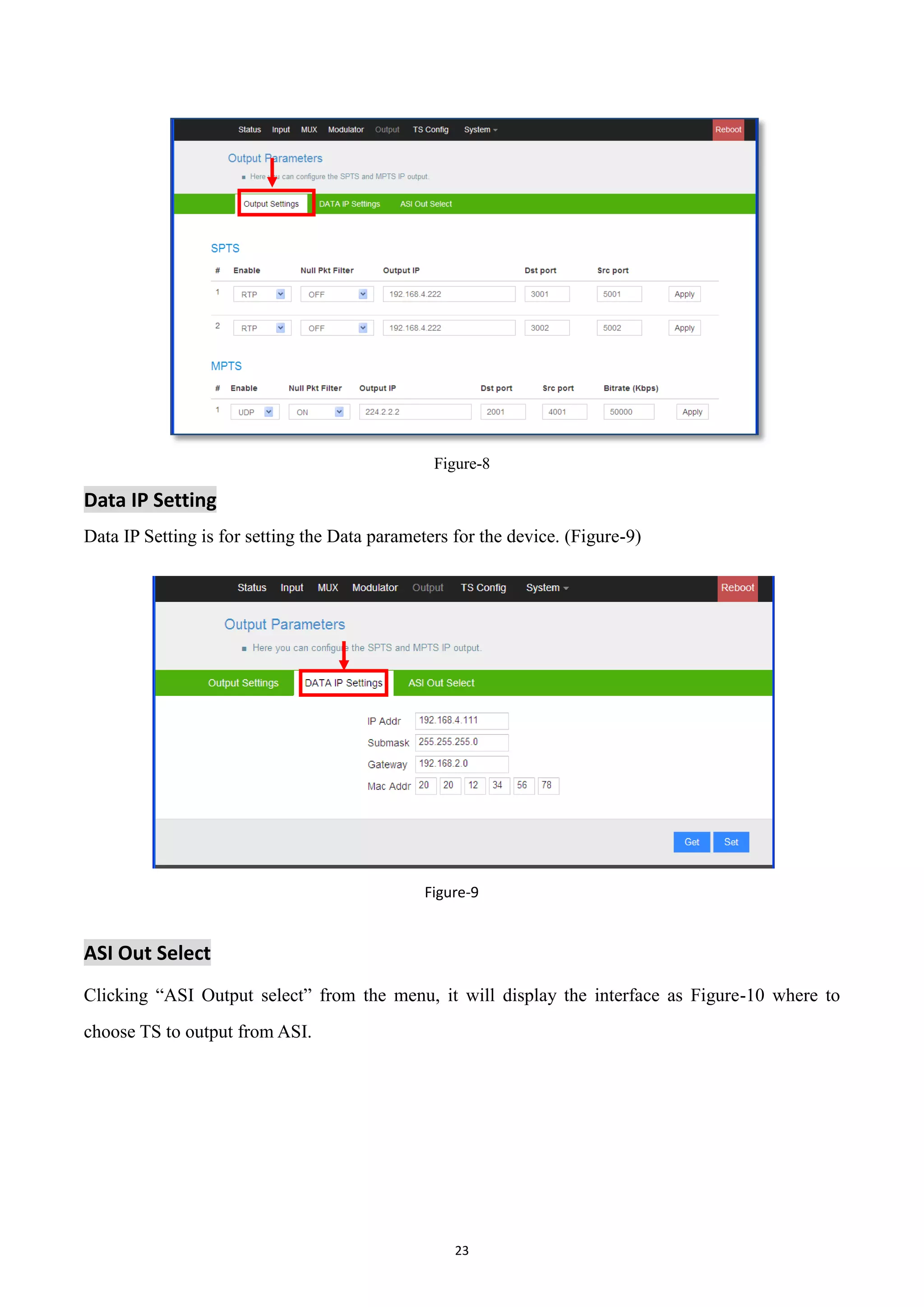 Status Input MUX Modulator Output TS Config System Reboot

Output Parameters

Here you can configure the SPTS and MPTS IP output.

Output Settings DATA IP Settings ASI Out Select

SPTS

| # | Enable | Null Pkt Filter | Output IP | Dst port | Src port | |
|---|---|---|---|---|---|---|
| 1 | RTP | OFF | 192.168.4.222 | 3001 | 5001 | Apply |
| 2 | RTP | OFF | 192.168.4.222 | 3002 | 5002 | Apply |

MPTS

| # | Enable | Null Pkt Filter | Output IP | Dst port | Src port | Bitrate (Kbps) | |
|---|---|---|---|---|---|---|---|
| 1 | UDP | ON | 224.2.2.2 | 2001 | 4001 | 50000 | Apply |

Figure-8

Data IP Setting

Data IP Setting is for setting the Data parameters for the device. (Figure-9)

Status Input MUX Modulator Output TS Config System Reboot

Output Parameters

Here you can configure the SPTS and MPTS IP output.

Output Settings DATA IP Settings ASI Out Select

IP Addr 192.168.4.111
Submask 255.255.255.0
Gateway 192.168.2.0
Mac Addr 20 20 12 34 56 78

Get Set

Figure-9

ASI Out Select

Clicking “ASI Output select” from the menu, it will display the interface as Figure-10 where to choose TS to output from ASI.

23